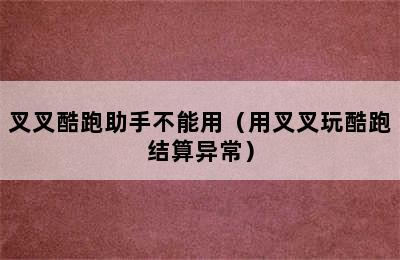 叉叉酷跑助手不能用（用叉叉玩酷跑结算异常）